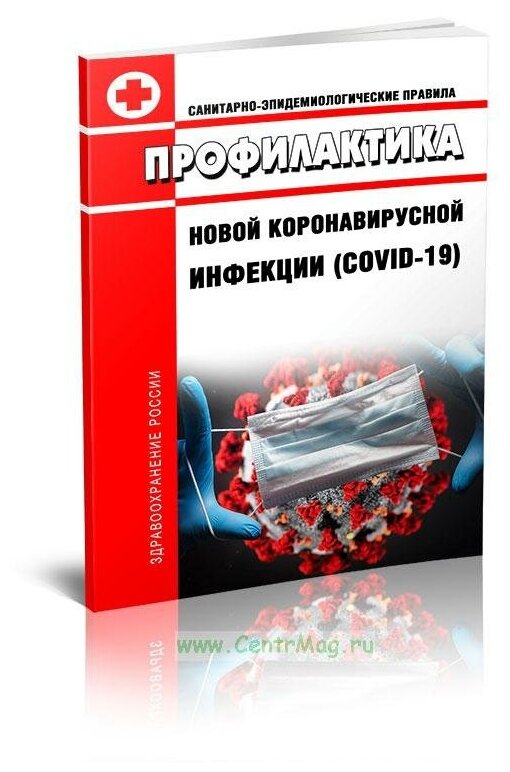 САНИТАРНО-ЭПИДЕМИОЛОГИЧЕСКИЕ ПРАВИЛА

ПРОФИЛАКТИКА

НОВОЙ КОРОНАВИРУСНОЙ ИНФЕКЦИИ (COVID-19)

ЗДРАВООХРАНЕНИЕ РОССИИ

www.CentrMag.ru